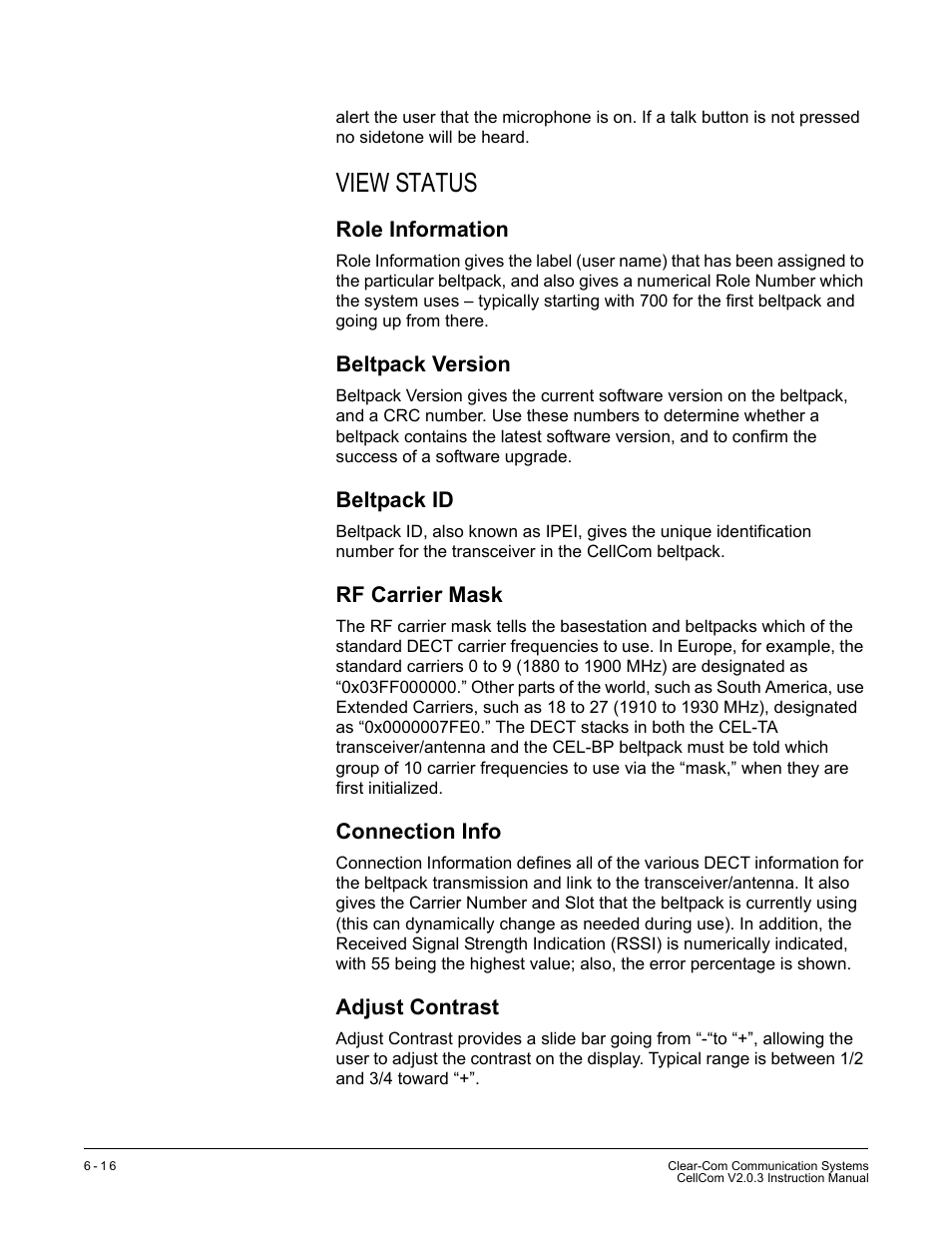 alert the user that the microphone is on. If a talk button is not pressed no sidetone will be heard.

VIEW STATUS

Role Information

Role Information gives the label (user name) that has been assigned to the particular beltpack, and also gives a numerical Role Number which the system uses – typically starting with 700 for the first beltpack and going up from there.

Beltpack Version

Beltpack Version gives the current software version on the beltpack, and a CRC number. Use these numbers to determine whether a beltpack contains the latest software version, and to confirm the success of a software upgrade.

Beltpack ID

Beltpack ID, also known as IPEI, gives the unique identification number for the transceiver in the CellCom beltpack.

RF Carrier Mask

The RF carrier mask tells the basestation and beltpacks which of the standard DECT carrier frequencies to use. In Europe, for example, the standard carriers 0 to 9 (1880 to 1900 MHz) are designated as “0x03FF000000.” Other parts of the world, such as South America, use Extended Carriers, such as 18 to 27 (1910 to 1930 MHz), designated as “0x0000007FE0.” The DECT stacks in both the CEL-TA transceiver/antenna and the CEL-BP beltpack must be told which group of 10 carrier frequencies to use via the “mask,” when they are first initialized.

Connection Info

Connection Information defines all of the various DECT information for the beltpack transmission and link to the transceiver/antenna. It also gives the Carrier Number and Slot that the beltpack is currently using (this can dynamically change as needed during use). In addition, the Received Signal Strength Indication (RSSI) is numerically indicated, with 55 being the highest value; also, the error percentage is shown.

Adjust Contrast

Adjust Contrast provides a slide bar going from “-“to “+”, allowing the user to adjust the contrast on the display. Typical range is between 1/2 and 3/4 toward “+”.

6 - 16

Clear-Com Communication Systems
CellCom V2.0.3 Instruction Manual